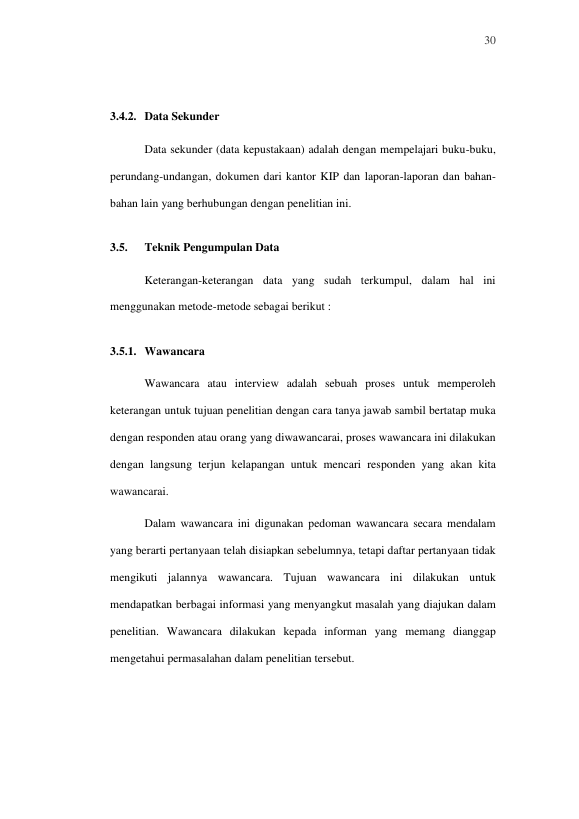 30

3.4.2. Data Sekunder

Data sekunder (data kepustakaan) adalah dengan mempelajari buku-buku, perundang-undangan, dokumen dari kantor KIP dan laporan-laporan dan bahan-bahan lain yang berhubungan dengan penelitian ini.

3.5. Teknik Pengumpulan Data

Keterangan-keterangan data yang sudah terkumpul, dalam hal ini menggunakan metode-metode sebagai berikut :

3.5.1. Wawancara

Wawancara atau interview adalah sebuah proses untuk memperoleh keterangan untuk tujuan penelitian dengan cara tanya jawab sambil bertatap muka dengan responden atau orang yang diwawancarai, proses wawancara ini dilakukan dengan langsung terjun kelapangan untuk mencari responden yang akan kita wawancarai.

Dalam wawancara ini digunakan pedoman wawancara secara mendalam yang berarti pertanyaan telah disiapkan sebelumnya, tetapi daftar pertanyaan tidak mengikuti jalannya wawancara. Tujuan wawancara ini dilakukan untuk mendapatkan berbagai informasi yang menyangkut masalah yang diajukan dalam penelitian. Wawancara dilakukan kepada informan yang memang dianggap mengetahui permasalahan dalam penelitian tersebut.